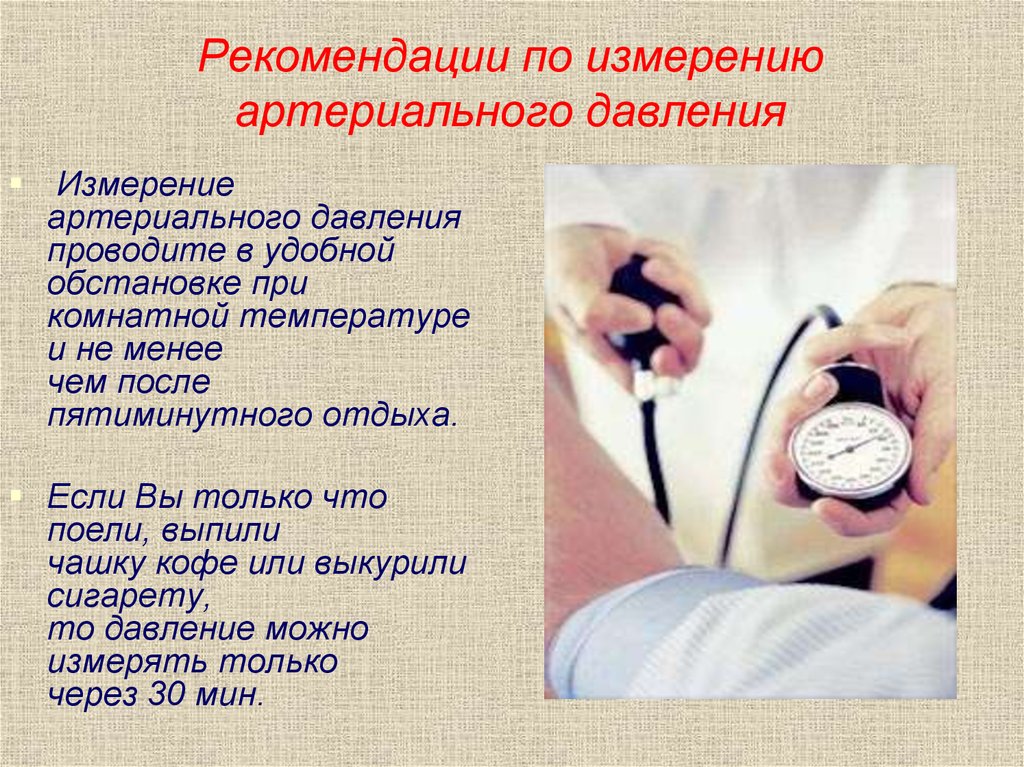 Рекомендации по измерению артериального давления

Измерение артериального давления проводите в удобной обстановке при комнатной температуре и не менее чем после пятиминутного отдыха.

Если Вы только что поели, выпили чашку кофе или выкурили сигарету, то давление можно измерять только через 30 мин.